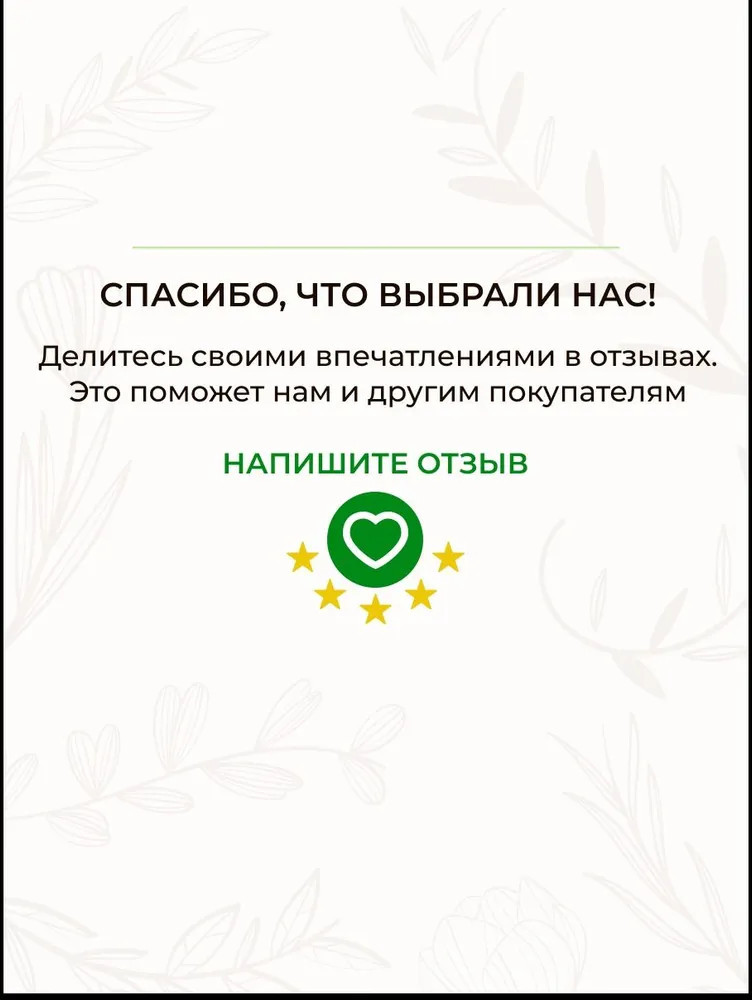 СПАСИБО, ЧТО ВЫБРАЛИ НАС!

Делитесь своими впечатлениями в отзывах. Это поможет нам и другим покупателям

НАПИШИТЕ ОТЗЫВ